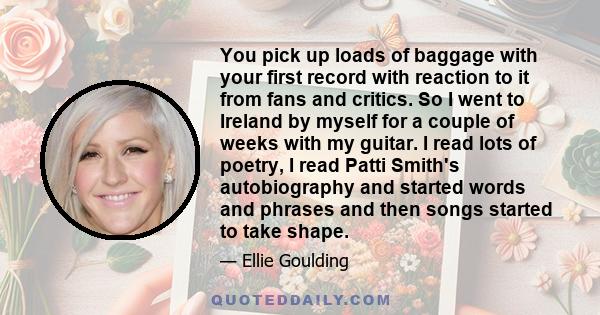 You pick up loads of baggage with your first record with reaction to it from fans and critics. So I went to Ireland by myself for a couple of weeks with my guitar. I read lots of poetry, I read Patti Smith's autobiography and started words and phrases and then songs started to take shape.

— Ellie Goulding

QUOTEDDAILY.COM